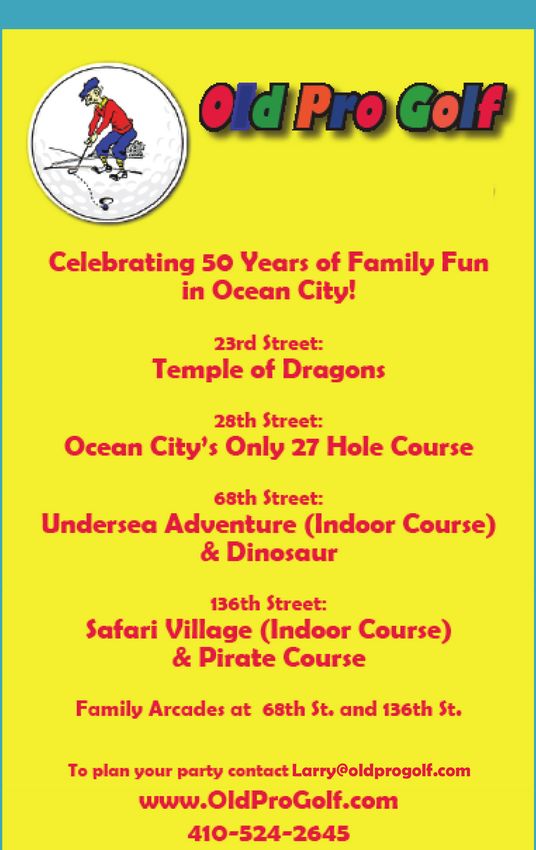 Old Pro Golf

Celebrating 50 Years of Family Fun in Ocean City!

23rd Street:
Temple of Dragons

28th Street:
Ocean City's Only 27 Hole Course

68th Street:
Undersea Adventure (Indoor Course) & Dinosaur

136th Street:
Safari Village (Indoor Course) & Pirate Course

Family Arcades at 68th St. and 136th St.

To plan your party contact Larry@oldprogolf.com
www.OldProGolf.com
410-524-2645